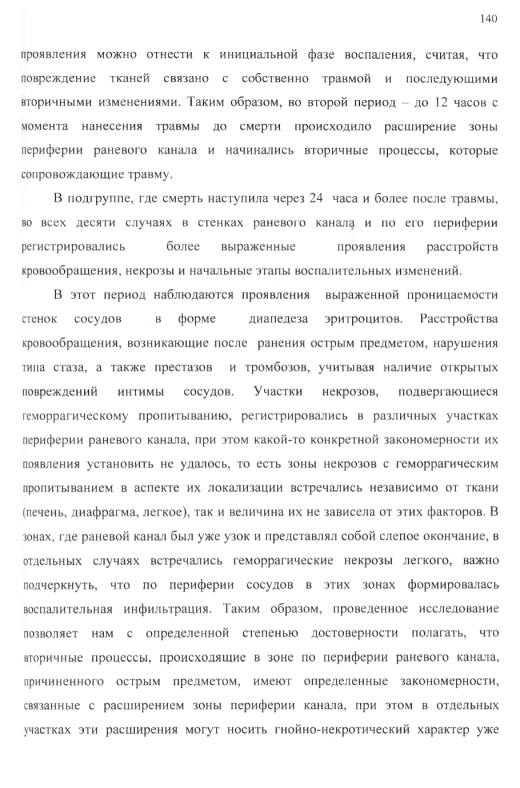 140

проявления можно отнести к инициальной фазе воспаления, считая, что повреждение тканей связано с собственно травмой и последующими вторичными изменениями. Таким образом, во второй период – до 12 часов с момента нанесения травмы до смерти происходило расширение зоны периферии раневого канала и начинались вторичные процессы, которые сопровождающие травму.

В подгруппе, где смерть наступила через 24 часа и более после травмы, во всех десяти случаях в стенках раневого канала и по его периферии регистрировались более выраженные проявления расстройств кровообращения, некрозы и начальные этапы воспалительных изменений.

В этот период наблюдаются проявления выраженной проницаемости стенок сосудов в форме диапедеза эритроцитов. Расстройства кровообращения, возникающие после ранения острым предметом, нарушения типа стаза, а также престазов и тромбозов, учитывая наличие открытых повреждений интимы сосудов. Участки некрозов, подвергающиеся геморрагическому пропитыванию, регистрировались в различных участках периферии раневого канала, при этом какой-то конкретной закономерности их появления установить не удалось, то есть зоны некрозов с геморрагическим пропитыванием в аспекте их локализации встречались независимо от ткани (печень, диафрагма, легкое), так и величина их не зависела от этих факторов. В зонах, где раневой канал был уже узок и представлял собой слепое окончание, в отдельных случаях встречались геморрагические некрозы легкого, важно подчеркнуть, что по периферии сосудов в этих зонах формировалась воспалительная инфильтрация. Таким образом, проведенное исследование позволяет нам с определенной степенью достоверности полагать, что вторичные процессы, происходящие в зоне по периферии раневого канала, причиненного острым предметом, имеют определенные закономерности, связанные с расширением зоны периферии канала, при этом в отдельных участках эти расширения могут носить гнойно-некротический характер уже